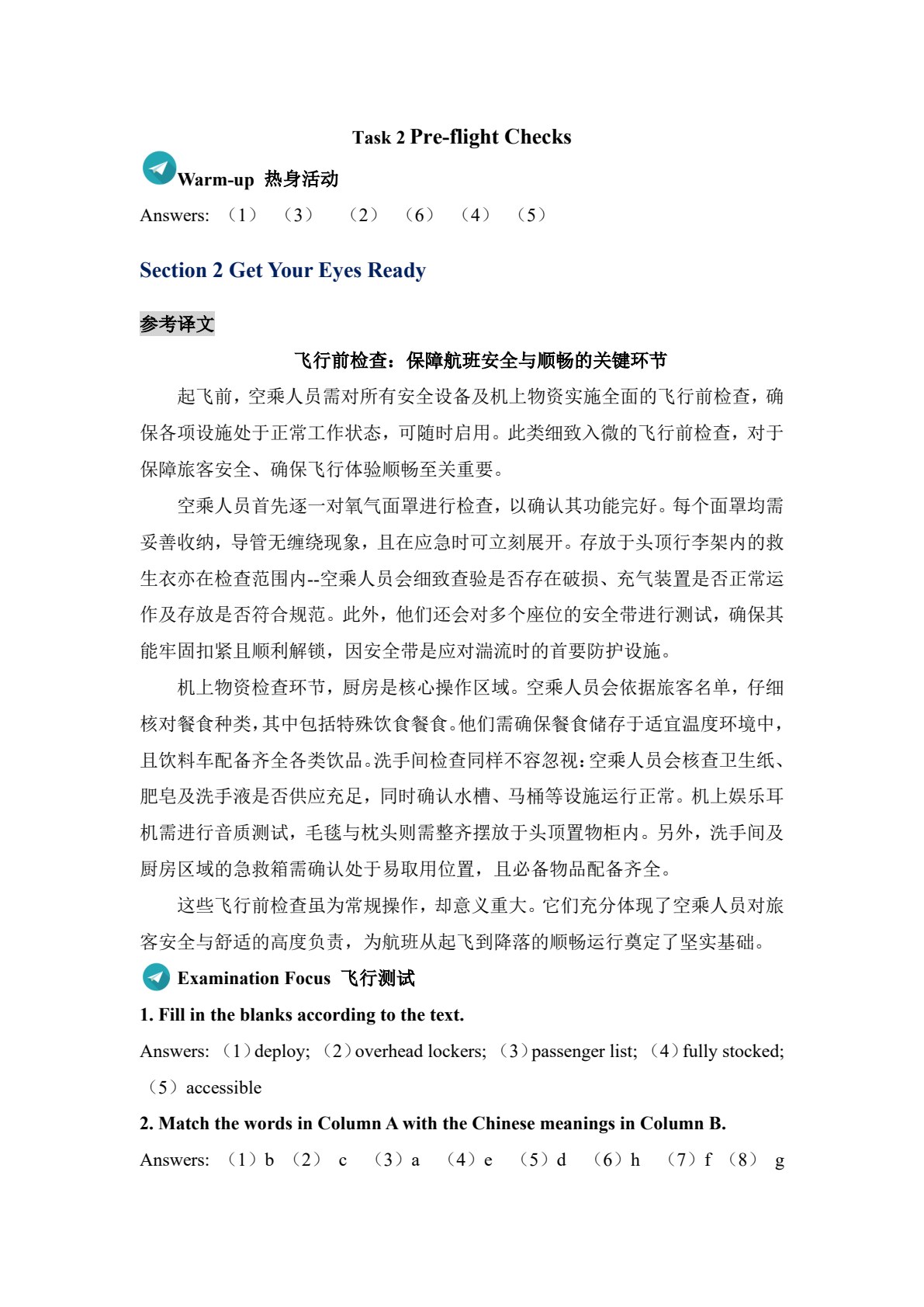 Task 2 Pre-flight Checks

Warm-up 热身活动

Answers: （1） （3） （2） （6） （4） （5）

Section 2 Get Your Eyes Ready

参考译文

飞行前检查：保障航班安全与顺畅的关键环节

起飞前，空乘人员需对所有安全设备及机上物资实施全面的飞行前检查，确保各项设施处于正常工作状态，可随时启用。此类细致入微的飞行前检查，对于保障旅客安全、确保飞行体验顺畅至关重要。

空乘人员首先逐一对氧气面罩进行检查，以确认其功能完好。每个面罩均需妥善收纳，导管无缠绕现象，且在应急时可立刻展开。存放于头顶行李架内的救生衣亦在检查范围内--空乘人员会细致查验是否存在破损、充气装置是否正常运作及存放是否符合规范。此外，他们还会对多个座位的安全带进行测试，确保其能牢固扣紧且顺利解锁，因安全带是应对湍流时的首要防护设施。

机上物资检查环节，厨房是核心操作区域。空乘人员会依据旅客名单，仔细核对餐食种类，其中包括特殊饮食餐食。他们需确保餐食储存于适宜温度环境中，且饮料车配备齐全各类饮品。洗手间检查同样不容忽视：空乘人员会核查卫生纸、肥皂及洗手液是否供应充足，同时确认水槽、马桶等设施运行正常。机上娱乐耳机需进行音质测试，毛毯与枕头则需整齐摆放于头顶置物柜内。另外，洗手间及厨房区域的急救箱需确认处于易取用位置，且必备物品配备齐全。

这些飞行前检查虽为常规操作，却意义重大。它们充分体现了空乘人员对旅客安全与舒适的高度负责，为航班从起飞到降落的顺畅运行奠定了坚实基础。

Examination Focus 飞行测试

1. Fill in the blanks according to the text.

Answers: （1）deploy; （2）overhead lockers; （3）passenger list; （4）fully stocked; （5）accessible

2. Match the words in Column A with the Chinese meanings in Column B.

Answers: （1）b （2） c （3）a （4）e （5）d （6）h （7）f （8） g